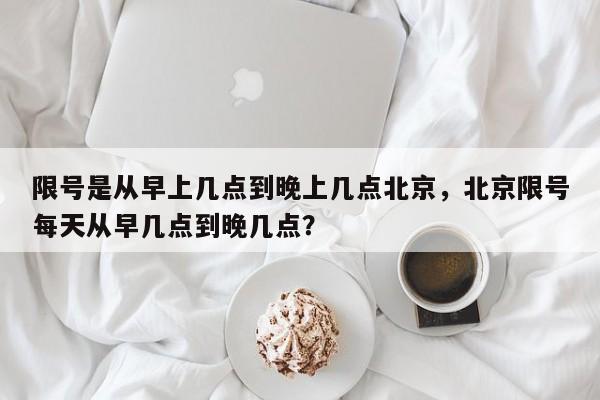 限号是从早上几点到晚上几点北京，北京限号每天从早几点到晚几点？